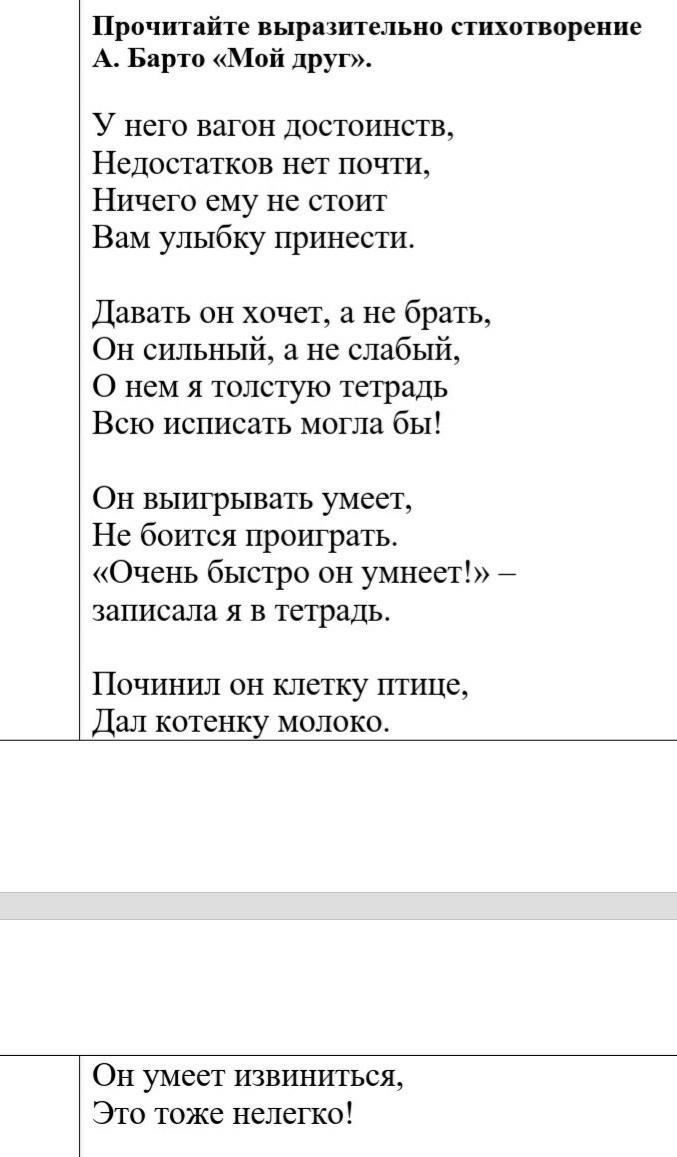 **Прочитайте выразительно стихотворение А. Барто «Мой друг».**

У него вагон достоинств,
Недостатков нет почти,
Ничего ему не стоит
Вам улыбку принести.

Давать он хочет, а не брать,
Он сильный, а не слабый,
О нем я толстую тетрадь
Всю исписать могла бы!

Он выигрывать умеет,
Не боится проиграть.
«Очень быстро он умнеет!» –
записала я в тетрадь.

Починил он клетку птице,
Дал котенку молоко.

Он умеет извиниться,
Это тоже нелегко!